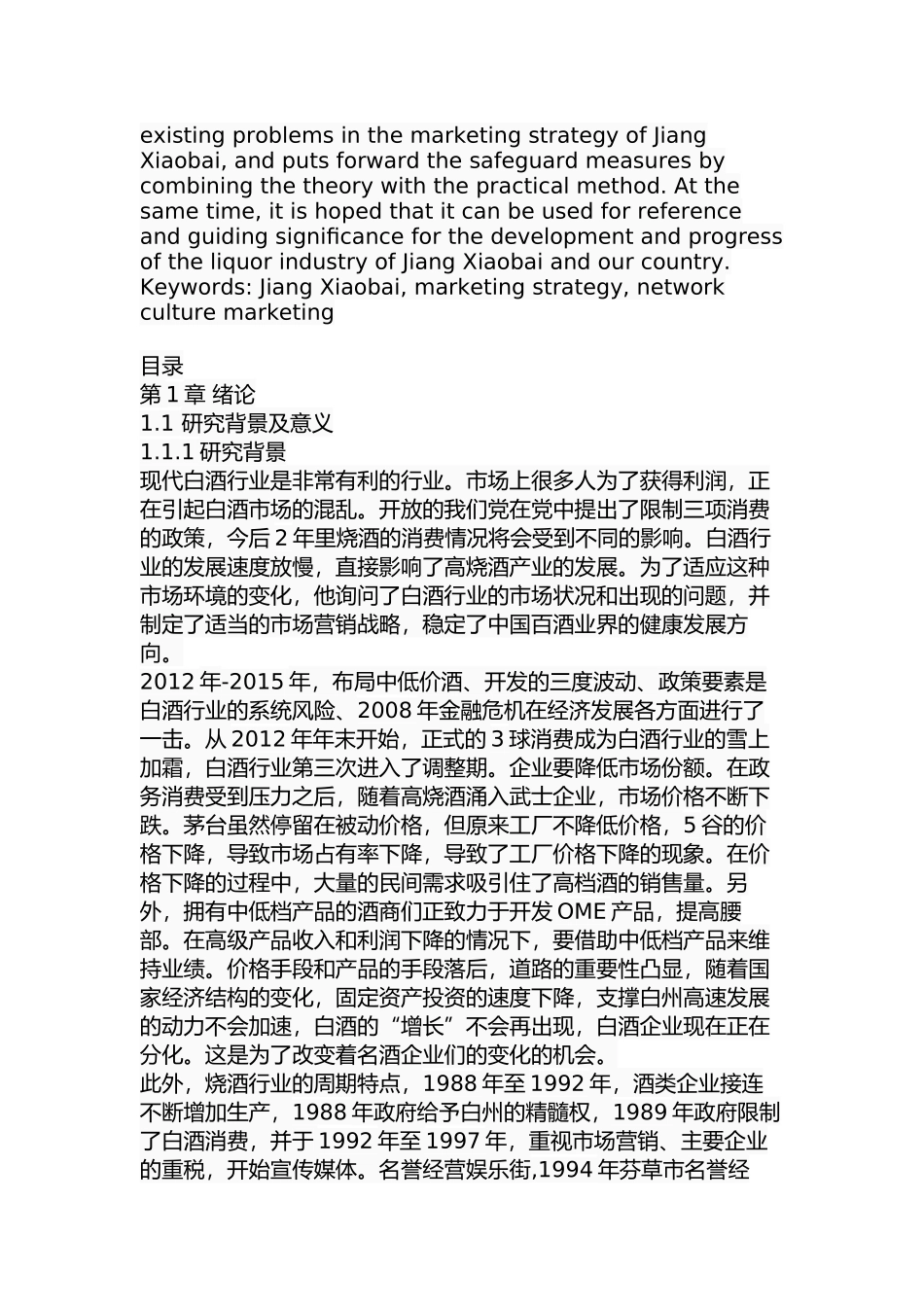 existing problems in the marketing strategy of Jiang Xiaobai, and puts forward the safeguard measures by combining the theory with the practical method. At the same time, it is hoped that it can be used for reference and guiding significance for the development and progress of the liquor industry of Jiang Xiaobai and our country.
Keywords: Jiang Xiaobai, marketing strategy, network culture marketing

目录
第 1 章 绪论
1.1 研究背景及意义
1.1.1 研究背景
现代白酒行业是非常有利的行业。市场上很多人为了获得利润，正在引起白酒市场的混乱。开放的我们党在党中提出了限制三项消费的政策，今后 2 年里烧酒的消费情况将会受到不同的影响。白酒行业的发展速度放慢，直接影响了高烧酒产业的发展。为了适应这种市场环境的变化，他询问了白酒行业的市场状况和出现的问题，并制定了适当的市场营销战略，稳定了中国百酒业界的健康发展方向。
2012 年-2015 年，布局中低价酒、开发的三度波动、政策要素是白酒行业的系统风险、2008 年金融危机在经济发展各方面进行了一击。从 2012 年年末开始，正式的 3 球消费成为白酒行业的雪上加霜，白酒行业第三次进入了调整期。企业要降低市场份额。在政务消费受到压力之后，随着高烧酒涌入武士企业，市场价格不断下跌。茅台虽然停留在被动价格，但原来工厂不降低价格，5 谷的价格下降，导致市场占有率下降，导致了工厂价格下降的现象。在价格下降的过程中，大量的民间需求吸引住了高档酒的销售量。另外，拥有中低档产品的酒商们正致力于开发 OME 产品，提高腰部。在高级产品收入和利润下降的情况下，要借助中低档产品来维持业绩。价格手段和产品的手段落后，道路的重要性凸显，随着国家经济结构的变化，固定资产投资的速度下降，支撑白州高速发展的动力不会加速，白酒的“增长”不会再出现，白酒企业现在正在分化。这是为了改变着名酒企业们的变化的机会。
此外，烧酒行业的周期特点，1988 年至 1992 年，酒类企业接连不断增加生产，1988 年政府给予白州的精髓权，1989 年政府限制了白酒消费，并于 1992 年至 1997 年，重视市场营销、主要企业的重税，开始宣传媒体。名誉经营娱乐街,1994 年芬草市名誉经